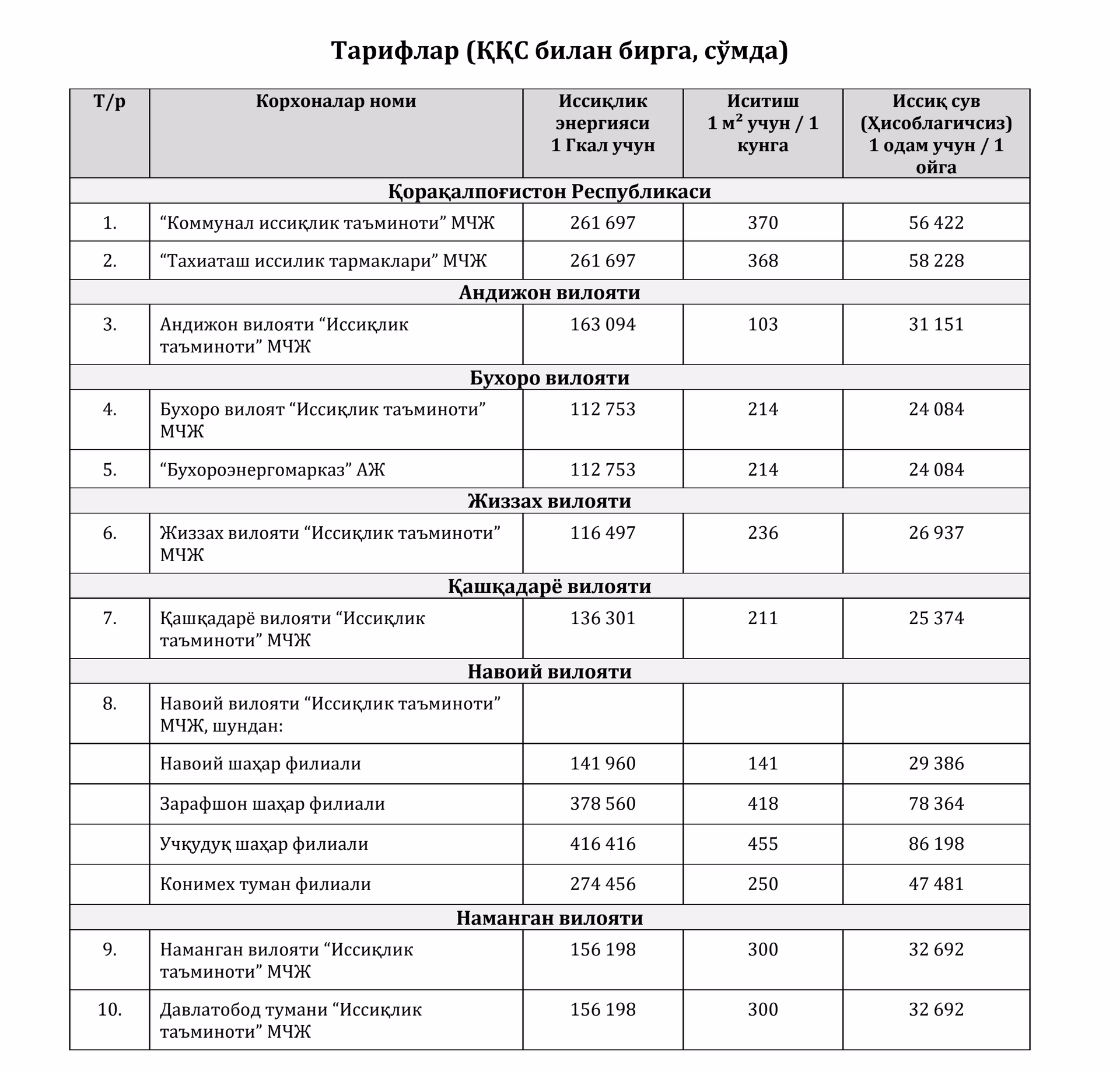 Тарифлар (ҚҚС билан бирга, сўмда)

| Т/р | Корхоналар номи | Иссиқлик энергияси 1 Гкал учун | Иситиш 1 $м^2$ учун / 1 кунга | Иссиқ сув (Ҳисоблагичсиз) 1 одам учун / 1 ойга |
|---|---|---|---|---|
| Қорақалпоғистон Республикаси | | | | |
| 1. | "Коммунал иссиқлик таъминоти" МЧЖ | 261 697 | 370 | 56 422 |
| 2. | "Тахиаташ иссилик тармаклари" МЧЖ | 261 697 | 368 | 58 228 |
| Андижон вилояти | | | | |
| 3. | Андижон вилояти "Иссиқлик таъминоти" МЧЖ | 163 094 | 103 | 31 151 |
| Бухоро вилояти | | | | |
| 4. | Бухоро вилоят "Иссиқлик таъминоти" МЧЖ | 112 753 | 214 | 24 084 |
| 5. | "Бухороэнергомарказ" АЖ | 112 753 | 214 | 24 084 |
| Жиззах вилояти | | | | |
| 6. | Жиззах вилояти "Иссиқлик таъминоти" МЧЖ | 116 497 | 236 | 26 937 |
| Қашқадарё вилояти | | | | |
| 7. | Қашқадарё вилояти "Иссиқлик таъминоти" МЧЖ | 136 301 | 211 | 25 374 |
| Навоий вилояти | | | | |
| 8. | Навоий вилояти "Иссиқлик таъминоти" МЧЖ, шундан: | | | |
| | Навоий шаҳар филиали | 141 960 | 141 | 29 386 |
| | Зарафшон шаҳар филиали | 378 560 | 418 | 78 364 |
| | Учқудуқ шаҳар филиали | 416 416 | 455 | 86 198 |
| | Конимех туман филиали | 274 456 | 250 | 47 481 |
| Наманган вилояти | | | | |
| 9. | Наманган вилояти "Иссиқлик таъминоти" МЧЖ | 156 198 | 300 | 32 692 |
| 10. | Давлатобод тумани "Иссиқлик таъминоти" МЧЖ | 156 198 | 300 | 32 692 |